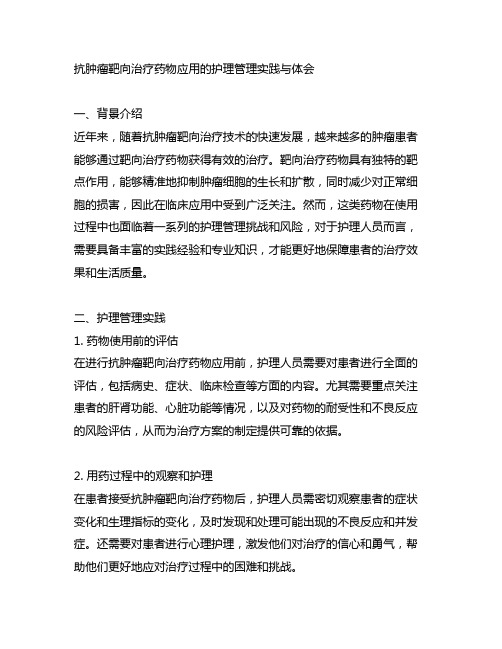 抗肿瘤靶向治疗药物应用的护理管理实践与体会

一、背景介绍
近年来，随着抗肿瘤靶向治疗技术的快速发展，越来越多的肿瘤患者能够通过靶向治疗药物获得有效的治疗。靶向治疗药物具有独特的靶点作用，能够精准地抑制肿瘤细胞的生长和扩散，同时减少对正常细胞的损害，因此在临床应用中受到广泛关注。然而，这类药物在使用过程中也面临着一系列的护理管理挑战和风险，对于护理人员而言，需要具备丰富的实践经验和专业知识，才能更好地保障患者的治疗效果和生活质量。

二、护理管理实践
1. 药物使用前的评估
在进行抗肿瘤靶向治疗药物应用前，护理人员需要对患者进行全面的评估，包括病史、症状、临床检查等方面的内容。尤其需要重点关注患者的肝肾功能、心脏功能等情况，以及对药物的耐受性和不良反应的风险评估，从而为治疗方案的制定提供可靠的依据。

2. 用药过程中的观察和护理
在患者接受抗肿瘤靶向治疗药物后，护理人员需密切观察患者的症状变化和生理指标的变化，及时发现和处理可能出现的不良反应和并发症。还需要对患者进行心理护理，激发他们对治疗的信心和勇气，帮助他们更好地应对治疗过程中的困难和挑战。